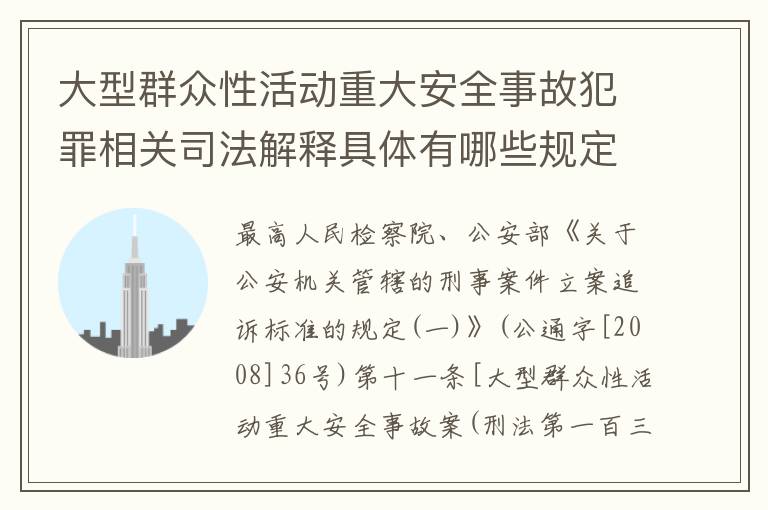 大型群众性活动重大安全事故犯罪相关司法解释具体有哪些规定

最高人民检察院、公安部《关于公安机关管辖的刑事案件立案追诉标准的规定(一)》(公通字[2008]36号)第十一条[大型群众性活动重大安全事故案(刑法第一百三